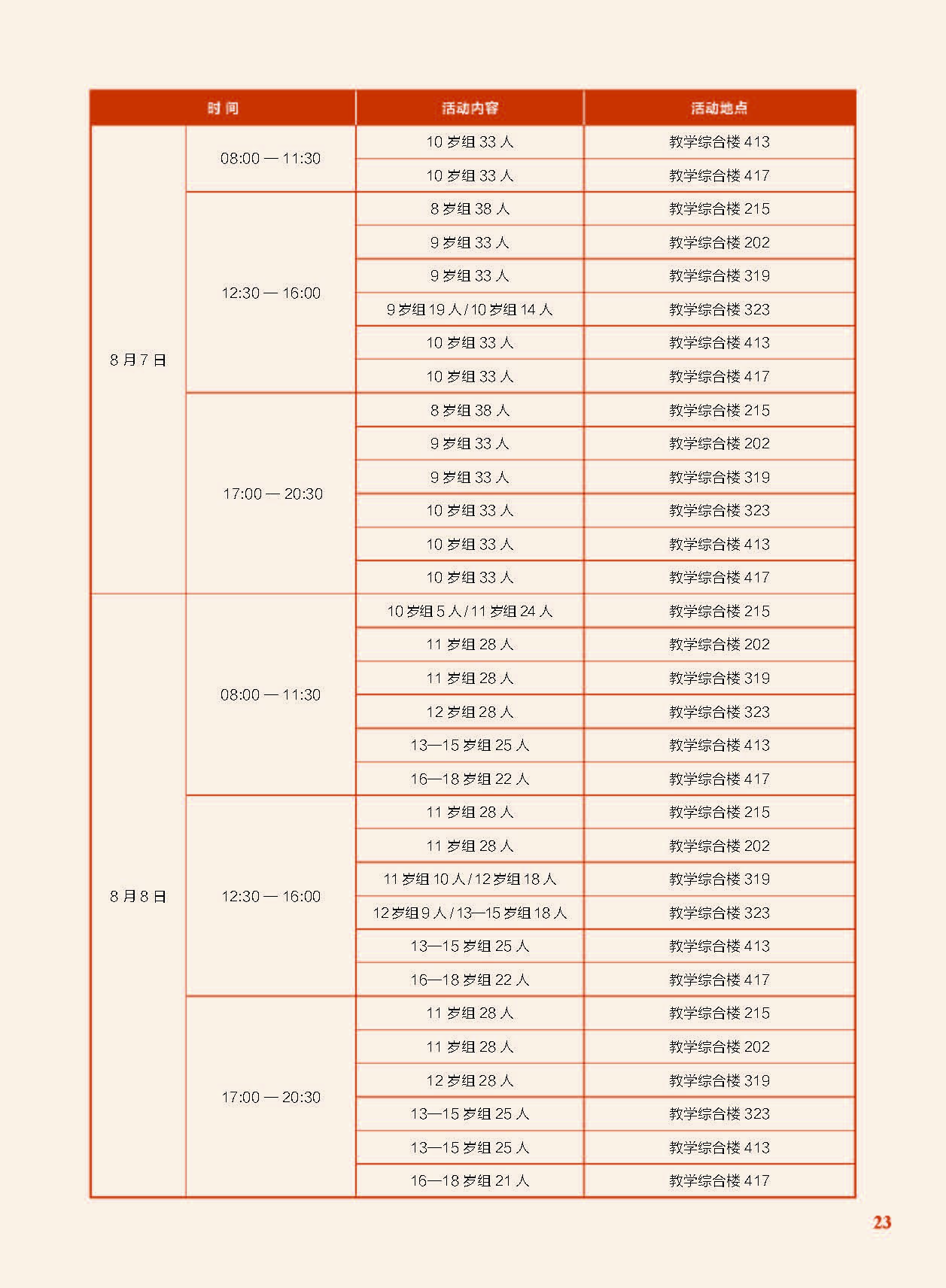 | 时 间 | | 活动内容 | 活动地点 |
|---|---|---|---|
| 8 月 7 日 | 08:00 — 11:30 | 10 岁组 33 人 | 教学综合楼 413 |
| | | 10 岁组 33 人 | 教学综合楼 417 |
| | 12:30 — 16:00 | 8 岁组 38 人 | 教学综合楼 215 |
| | | 9 岁组 33 人 | 教学综合楼 202 |
| | | 9 岁组 33 人 | 教学综合楼 319 |
| | | 9 岁组 19 人 / 10 岁组 14 人 | 教学综合楼 323 |
| | | 10 岁组 33 人 | 教学综合楼 413 |
| | | 10 岁组 33 人 | 教学综合楼 417 |
| | 17:00 — 20:30 | 8 岁组 38 人 | 教学综合楼 215 |
| | | 9 岁组 33 人 | 教学综合楼 202 |
| | | 9 岁组 33 人 | 教学综合楼 319 |
| | | 10 岁组 33 人 | 教学综合楼 323 |
| | | 10 岁组 33 人 | 教学综合楼 413 |
| | | 10 岁组 33 人 | 教学综合楼 417 |
| 8 月 8 日 | 08:00 — 11:30 | 10 岁组 5 人 / 11 岁组 24 人 | 教学综合楼 215 |
| | | 11 岁组 28 人 | 教学综合楼 202 |
| | | 11 岁组 28 人 | 教学综合楼 319 |
| | | 12 岁组 28 人 | 教学综合楼 323 |
| | | 13—15 岁组 25 人 | 教学综合楼 413 |
| | | 16—18 岁组 22 人 | 教学综合楼 417 |
| | 12:30 — 16:00 | 11 岁组 28 人 | 教学综合楼 215 |
| | | 11 岁组 28 人 | 教学综合楼 202 |
| | | 11 岁组 10 人 / 12 岁组 18 人 | 教学综合楼 319 |
| | | 12 岁组 9 人 / 13—15 岁组 18 人 | 教学综合楼 323 |
| | | 13—15 岁组 25 人 | 教学综合楼 413 |
| | | 16—18 岁组 22 人 | 教学综合楼 417 |
| | 17:00 — 20:30 | 11 岁组 28 人 | 教学综合楼 215 |
| | | 11 岁组 28 人 | 教学综合楼 202 |
| | | 12 岁组 28 人 | 教学综合楼 319 |
| | | 13—15 岁组 25 人 | 教学综合楼 323 |
| | | 13—15 岁组 25 人 | 教学综合楼 413 |
| | | 16—18 岁组 21 人 | 教学综合楼 417 |

23